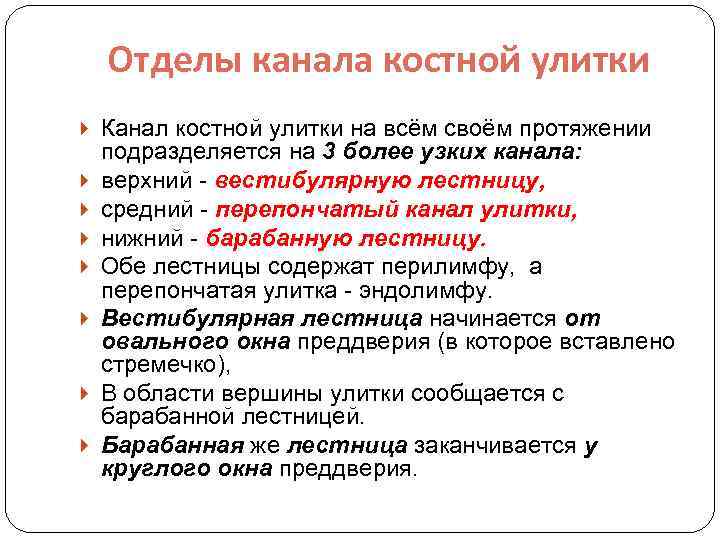 Отделы канала костной улитки

Канал костной улитки на всём своём протяжении подразделяется на 3 более узких канала:

верхний - вестибулярную лестницу,

средний - перепончатый канал улитки,

нижний - барабанную лестницу.

Обе лестницы содержат перилимфу, а перепончатая улитка - эндолимфу.

Вестибулярная лестница начинается от овального окна преддверия (в которое вставлено стремечко),

В области вершины улитки сообщается с барабанной лестницей.

Барабанная же лестница заканчивается у круглого окна преддверия.